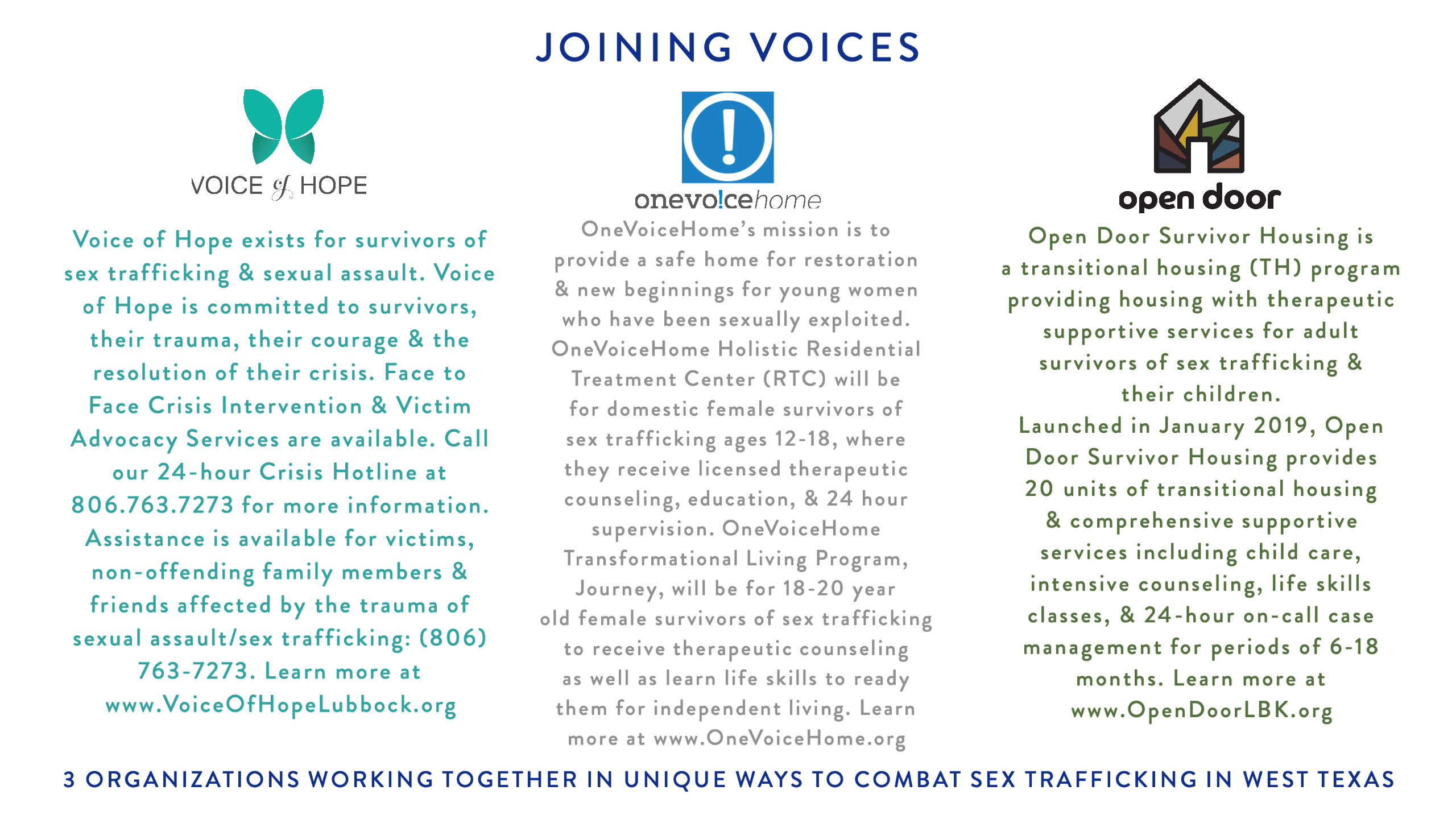 JOINING VOICES

VOICE of HOPE

Voice of Hope exists for survivors of sex trafficking & sexual assault. Voice of Hope is committed to survivors, their trauma, their courage & the resolution of their crisis. Face to Face Crisis Intervention & Victim Advocacy Services are available. Call our 24-hour Crisis Hotline at 806.763.7273 for more information. Assistance is available for victims, non-offending family members & friends affected by the trauma of sexual assault/sex trafficking: (806) 763-7273. Learn more at www.VoiceOfHopeLubbock.org

onevo!cehome

OneVoiceHome's mission is to provide a safe home for restoration & new beginnings for young women who have been sexually exploited. OneVoiceHome Holistic Residential Treatment Center (RTC) will be for domestic female survivors of sex trafficking ages 12-18, where they receive licensed therapeutic counseling, education, & 24 hour supervision. OneVoiceHome Transformational Living Program, Journey, will be for 18-20 year old female survivors of sex trafficking to receive therapeutic counseling as well as learn life skills to ready them for independent living. Learn more at www.OneVoiceHome.org

open door

Open Door Survivor Housing is a transitional housing (TH) program providing housing with therapeutic supportive services for adult survivors of sex trafficking & their children.
Launched in January 2019, Open Door Survivor Housing provides 20 units of transitional housing & comprehensive supportive services including child care, intensive counseling, life skills classes, & 24-hour on-call case management for periods of 6-18 months. Learn more at www.OpenDoorLBK.org

3 ORGANIZATIONS WORKING TOGETHER IN UNIQUE WAYS TO COMBAT SEX TRAFFICKING IN WEST TEXAS